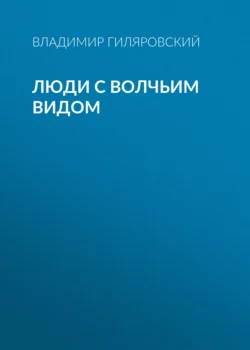 ВЛАДИМИР ГИЛЯРОВСКИЙ

ЛЮДИ С ВОЛЧЬИМ ВИДОМ